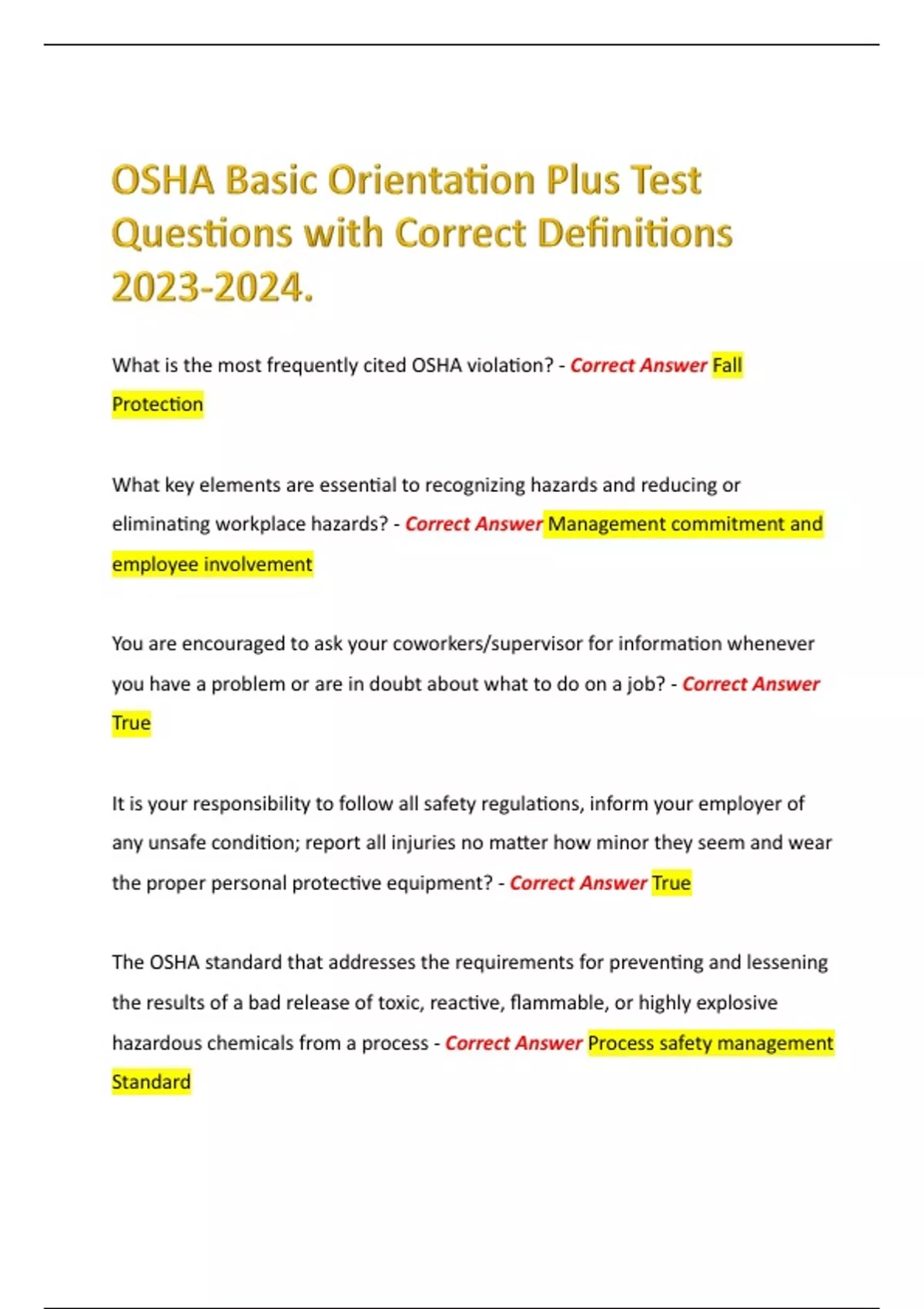 OSHA Basic Orientation Plus Test Questions with Correct Definitions 2023-2024.

What is the most frequently cited OSHA violation? - Correct Answer Fall Protection

What key elements are essential to recognizing hazards and reducing or eliminating workplace hazards? - Correct Answer Management commitment and employee involvement

You are encouraged to ask your coworkers/supervisor for information whenever you have a problem or are in doubt about what to do on a job? - Correct Answer True

It is your responsibility to follow all safety regulations, inform your employer of any unsafe condition; report all injuries no matter how minor they seem and wear the proper personal protective equipment? - Correct Answer True

The OSHA standard that addresses the requirements for preventing and lessening the results of a bad release of toxic, reactive, flammable, or highly explosive hazardous chemicals from a process - Correct Answer Process safety management Standard